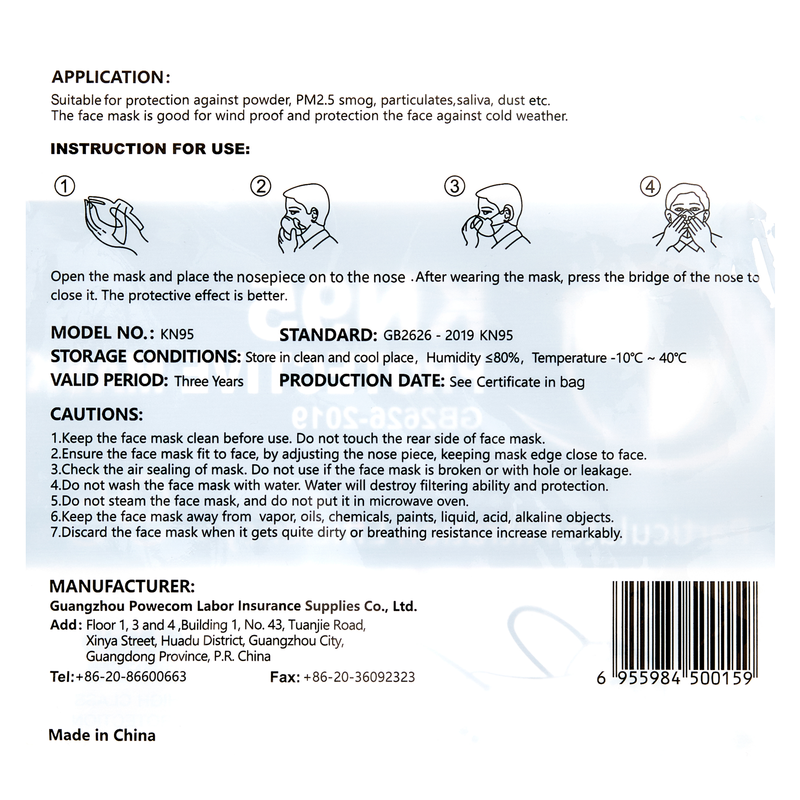 APPLICATION:
Suitable for protection against powder, PM2.5 smog, particulates,saliva, dust etc.
The face mask is good for wind proof and protection the face against cold weather.

INSTRUCTION FOR USE:

① ② ③ ④

Open the mask and place the nosepiece on to the nose .After wearing the mask, press the bridge of the nose to close it. The protective effect is better.

MODEL NO.: KN95
STANDARD: GB2626 - 2019 KN95
STORAGE CONDITIONS: Store in clean and cool place, Humidity ≤80%, Temperature -10°C ~ 40°C
VALID PERIOD: Three Years
PRODUCTION DATE: See Certificate in bag

CAUTIONS:
1.Keep the face mask clean before use. Do not touch the rear side of face mask.
2.Ensure the face mask fit to face, by adjusting the nose piece, keeping mask edge close to face.
3.Check the air sealing of mask. Do not use if the face mask is broken or with hole or leakage.
4.Do not wash the face mask with water. Water will destroy filtering ability and protection.
5.Do not steam the face mask, and do not put it in microwave oven.
6.Keep the face mask away from vapor, oils, chemicals, paints, liquid, acid, alkaline objects.
7.Discard the face mask when it gets quite dirty or breathing resistance increase remarkably.

MANUFACTURER:
Guangzhou Powecom Labor Insurance Supplies Co., Ltd.
Add: Floor 1, 3 and 4 ,Building 1, No. 43, Tuanjie Road, Xinya Street, Huadu District, Guangzhou City, Guangdong Province, P.R. China
Tel:+86-20-86600663
Fax: +86-20-36092323

6 955984 500159

Made in China